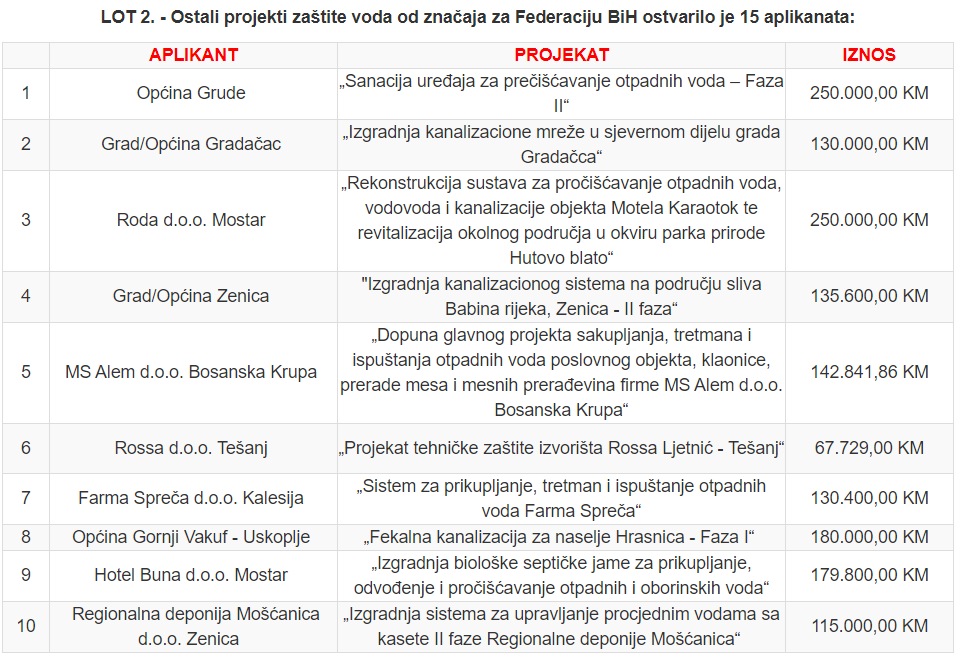 LOT 2. - Ostali projekti zaštite voda od značaja za Federaciju BiH ostvarilo je 15 aplikanata:

| | APLIKANT | PROJEKAT | IZNOS |
|---|---|---|---|
| 1 | Općina Grude | „Sanacija uređaja za prečišćavanje otpadnih voda – Faza II“ | 250.000,00 KM |
| 2 | Grad/Općina Gradačac | „Izgradnja kanalizacione mreže u sjevernom dijelu grada Gradačca“ | 130.000,00 KM |
| 3 | Roda d.o.o. Mostar | „Rekonstrukcija sustava za pročišćavanje otpadnih voda, vodovoda i kanalizacije objekta Motela Karaotok te revitalizacija okolnog područja u okviru parka prirode Hutovo blato“ | 250.000,00 KM |
| 4 | Grad/Općina Zenica | "Izgradnja kanalizacionog sistema na području sliva Babina rijeka, Zenica - II faza“ | 135.600,00 KM |
| 5 | MS Alem d.o.o. Bosanska Krupa | „Dopuna glavnog projekta sakupljanja, tretmana i ispuštanja otpadnih voda poslovnog objekta, klaonice, prerade mesa i mesnih prerađevina firme MS Alem d.o.o. Bosanska Krupa“ | 142.841,86 KM |
| 6 | Rossa d.o.o. Tešanj | „Projekat tehničke zaštite izvorišta Rossa Ljetnić - Tešanj“ | 67.729,00 KM |
| 7 | Farma Spreča d.o.o. Kalesija | „Sistem za prikupljanje, tretman i ispuštanje otpadnih voda Farma Spreča“ | 130.400,00 KM |
| 8 | Općina Gornji Vakuf - Uskoplje | „Fekalna kanalizacija za naselje Hrasnica - Faza I“ | 180.000,00 KM |
| 9 | Hotel Buna d.o.o. Mostar | „Izgradnja biološke septičke jame za prikupljanje, odvođenje i pročišćavanje otpadnih i oborinskih voda“ | 179.800,00 KM |
| 10 | Regionalna deponija Mošćanica d.o.o. Zenica | „Izgradnja sistema za upravljanje procjednim vodama sa kasete II faze Regionalne deponije Mošćanica“ | 115.000,00 KM |